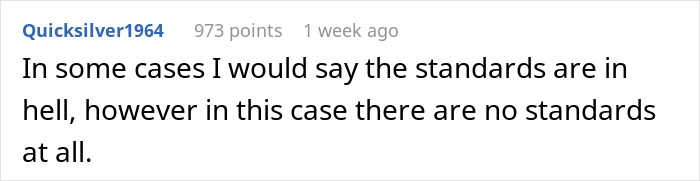 Quicksilver1964 973 points 1 week ago

In some cases I would say the standards are in hell, however in this case there are no standards at all.